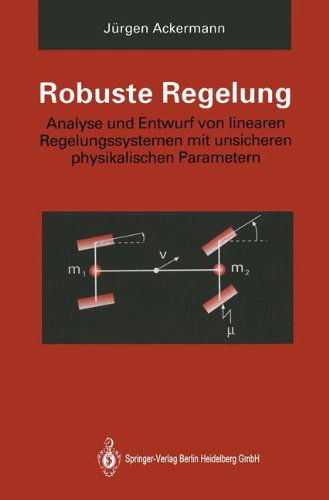 Jürgen Ackermann

Robuste Regelung

Analyse und Entwurf von linearen Regelungssystemen mit unsicheren physikalischen Parametern

$m_1$

v

$m_2$

$\mu$

Springer-Verlag Berlin Heidelberg GmbH